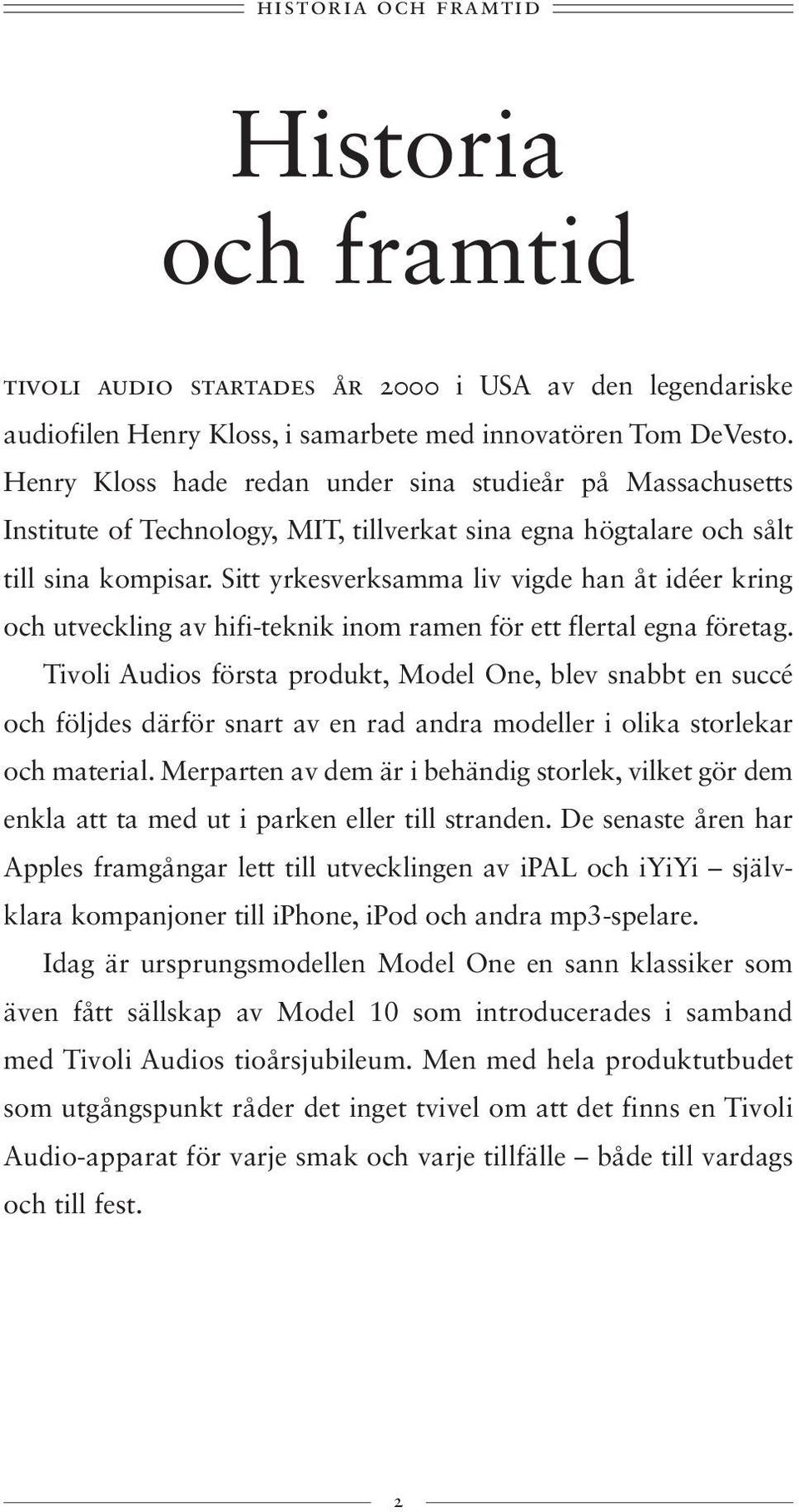 HISTORIA OCH FRAMTID

Historia och framtid

TIVOLI AUDIO STARTADES ÅR 2000 i USA av den legendariske audiofilen Henry Kloss, i samarbete med innovatören Tom DeVesto. Henry Kloss hade redan under sina studieår på Massachusetts Institute of Technology, MIT, tillverkat sina egna högtalare och sålt till sina kompisar. Sitt yrkesverksamma liv vigde han åt idéer kring och utveckling av hifi-teknik inom ramen för ett flertal egna företag.

Tivoli Audios första produkt, Model One, blev snabbt en succé och följdes därför snart av en rad andra modeller i olika storlekar och material. Merparten av dem är i behändig storlek, vilket gör dem enkla att ta med ut i parken eller till stranden. De senaste åren har Apples framgångar lett till utvecklingen av iPAL och iYiYi – självklara kompanjoner till iPhone, iPod och andra mp3-spelare.

Idag är ursprungsmodellen Model One en sann klassiker som även fått sällskap av Model 10 som introducerades i samband med Tivoli Audios tioårsjubileum. Men med hela produktutbudet som utgångspunkt råder det inget tvivel om att det finns en Tivoli Audio-apparat för varje smak och varje tillfälle – både till vardags och till fest.

2